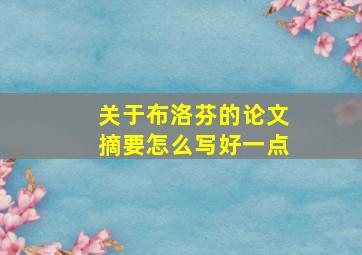 关于布洛芬的论文摘要怎么写好一点